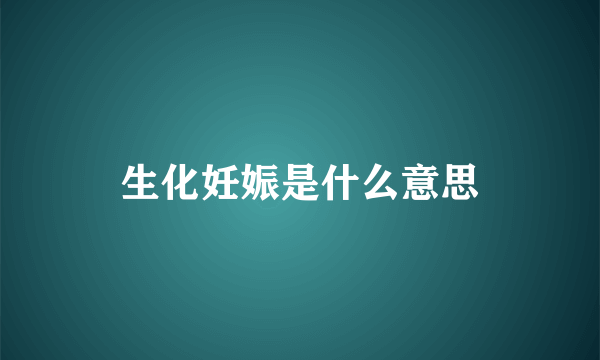 生化妊娠是什么意思